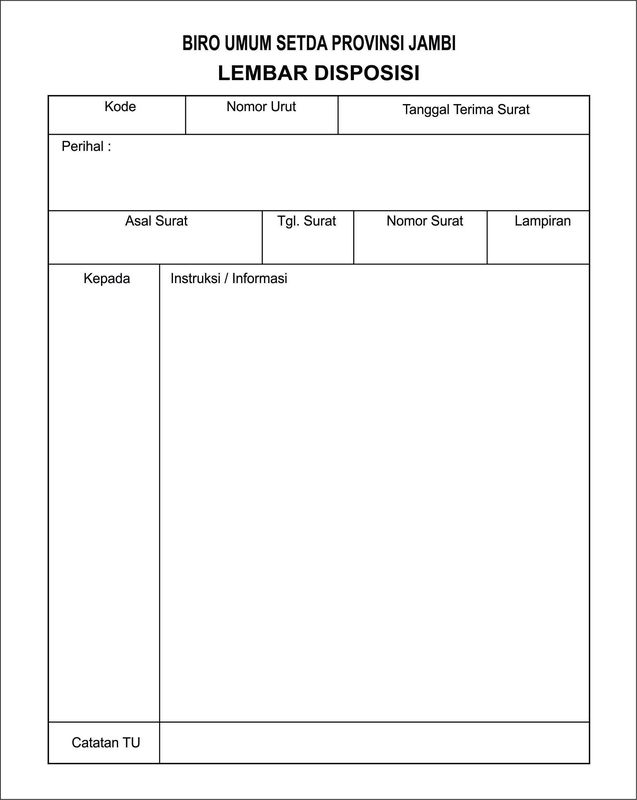 BIRO UMUM SETDA PROVINSI JAMBI
LEMBAR DISPOSISI

Kode
Nomor Urut
Tanggal Terima Surat

Perihal :

Asal Surat
Tgl. Surat
Nomor Surat
Lampiran

Kepada
Instruksi / Informasi

Catatan TU